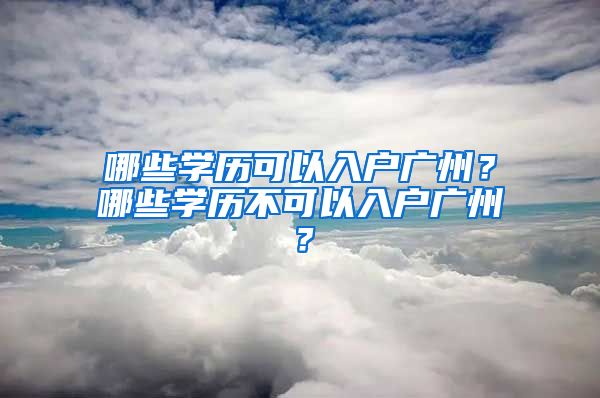 哪些学历可以入户广州？哪些学历不可以入户广州？